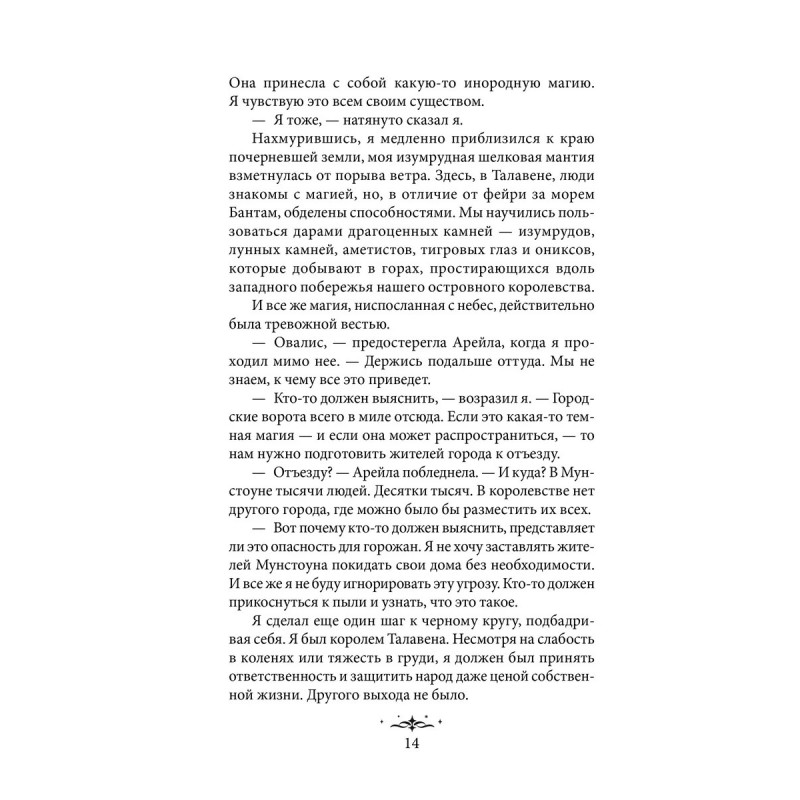 Она принесла с собой какую-то инородную магию. Я чувствую это всем своим существом.

— Я тоже, — натянуто сказал я.

Нахмурившись, я медленно приблизился к краю почерневшей земли, моя изумрудная шелковая мантия взметнулась от порыва ветра. Здесь, в Талавене, люди знакомы с магией, но, в отличие от фейри за морем Бантам, обделены способностями. Мы научились пользоваться дарами драгоценных камней — изумрудов, лунных камней, аметистов, тигровых глаз и ониксов, которые добывают в горах, простирающихся вдоль западного побережья нашего островного королевства.

И все же магия, ниспосланная с небес, действительно была тревожной вестью.

— Овалис, — предостерегла Арейла, когда я проходил мимо нее. — Держись подальше оттуда. Мы не знаем, к чему все это приведет.

— Кто-то должен выяснить, — возразил я. — Городские ворота всего в миле отсюда. Если это какая-то темная магия — и если она может распространиться, — то нам нужно подготовить жителей города к отъезду.

— Отъезду? — Арейла побледнела. — И куда? В Мунстоуне тысячи людей. Десятки тысяч. В королевстве нет другого города, где можно было бы разместить их всех.

— Вот почему кто-то должен выяснить, представляет ли это опасность для горожан. Я не хочу заставлять жителей Мунстоуна покидать свои дома без необходимости. И все же я не буду игнорировать эту угрозу. Кто-то должен прикоснуться к пыли и узнать, что это такое.

Я сделал еще один шаг к черному кругу, подбадривая себя. Я был королем Талавена. Несмотря на слабость в коленях или тяжесть в груди, я должен был принять ответственность и защитить народ даже ценой собственной жизни. Другого выхода не было.

14